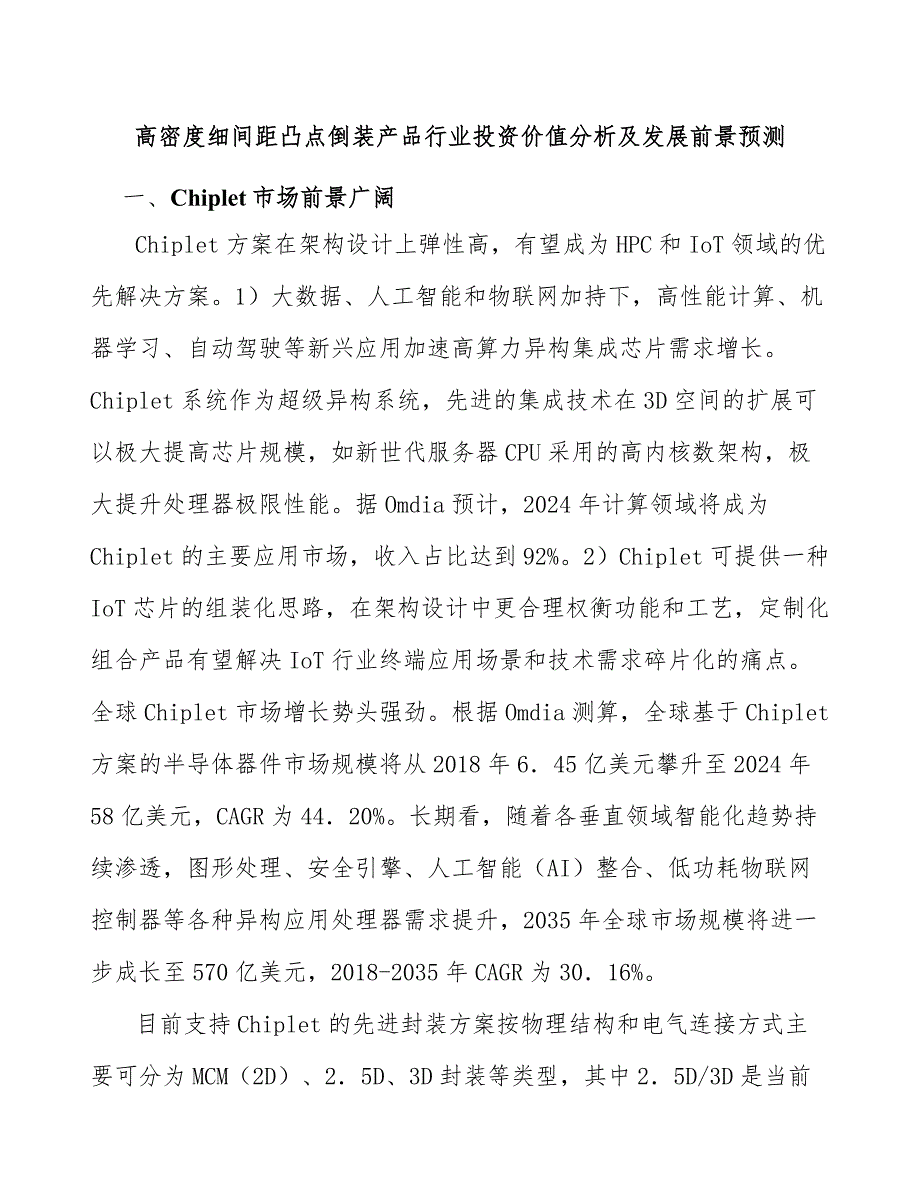 高密度细间距凸点倒装产品行业投资价值分析及发展前景预测

一、Chiplet 市场前景广阔

Chiplet 方案在架构设计上弹性高，有望成为 HPC 和 IoT 领域的优先解决方案。1）大数据、人工智能和物联网加持下，高性能计算、机器学习、自动驾驶等新兴应用加速高算力异构集成芯片需求增长。Chiplet 系统作为超级异构系统，先进的集成技术在 3D 空间的扩展可以极大提高芯片规模，如新世代服务器 CPU 采用的高内核数架构，极大提升处理器极限性能。据 Omdia 预计，2024 年计算领域将成为 Chiplet 的主要应用市场，收入占比达到 92%。2）Chiplet 可提供一种 IoT 芯片的组装化思路，在架构设计中更合理权衡功能和工艺，定制化组合产品有望解决 IoT 行业终端应用场景和技术需求碎片化的痛点。全球 Chiplet 市场增长势头强劲。根据 Omdia 测算，全球基于 Chiplet 方案的半导体器件市场规模将从 2018 年 6．45 亿美元攀升至 2024 年 58 亿美元，CAGR 为 44．20%。长期看，随着各垂直领域智能化趋势持续渗透，图形处理、安全引擎、人工智能（AI）整合、低功耗物联网控制器等各种异构应用处理器需求提升，2035 年全球市场规模将进一步成长至 570 亿美元，2018-2035 年 CAGR 为 30．16%。

目前支持 Chiplet 的先进封装方案按物理结构和电气连接方式主要可分为 MCM（2D）、2．5D、3D 封装等类型，其中 2．5D/3D 是当前